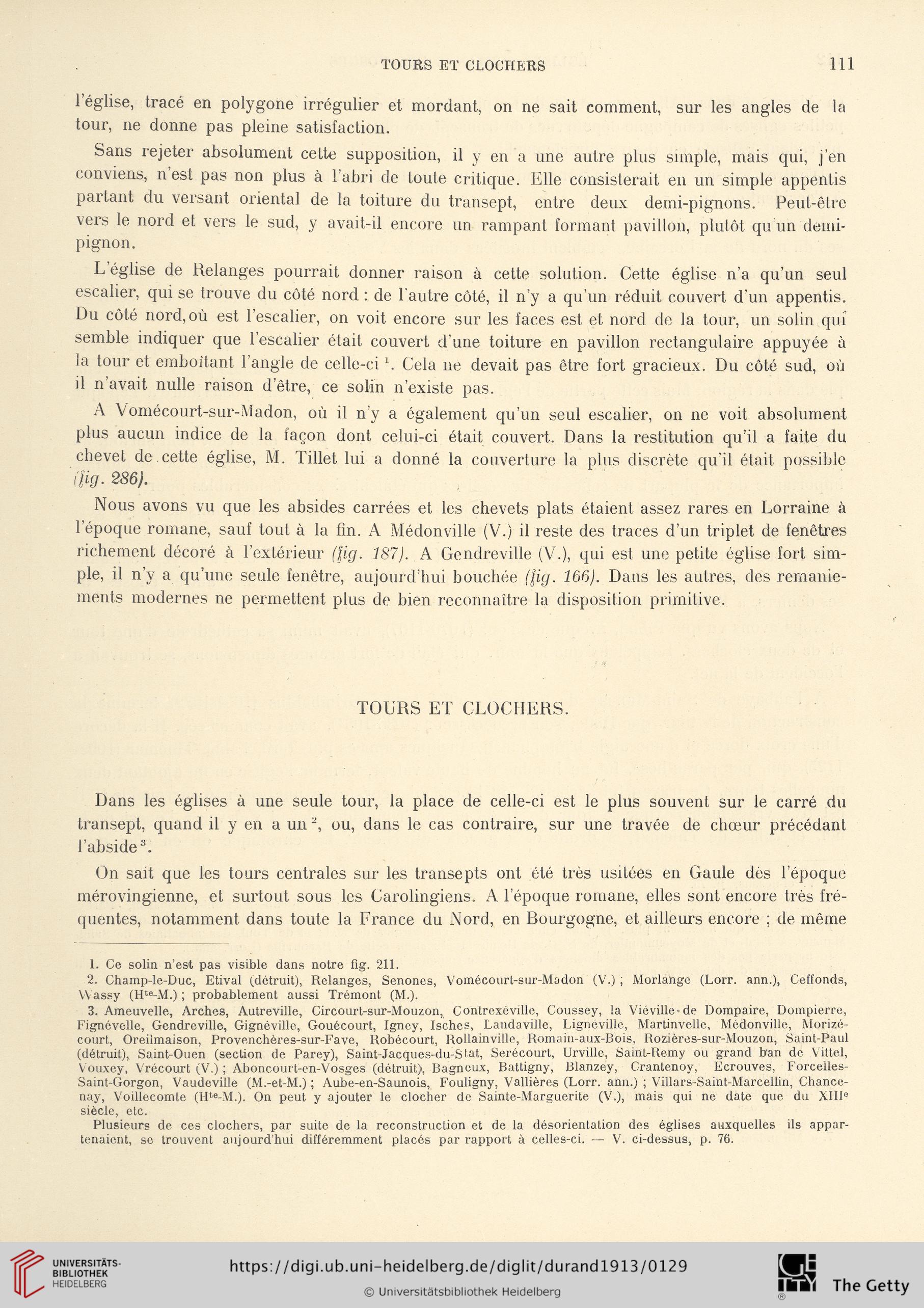 TOURS ET CLOCHERS 111

l'église, tracé en polygone irrégulier et mordant, on ne sait comment, sur les angles de la tour, ne donne pas pleine satisfaction.

Sans rejeter absolument cette supposition, il y en a une autre plus simple, mais qui, j'en conviens, n'est pas non plus à l'abri de toute critique. Elle consisterait en un simple appentis partant du versant oriental de la toiture du transept, entre deux demi-pignons. Peut-être vers le nord et vers le sud, y avait-il encore un rampant formant pavillon, plutôt qu'un demi-pignon.

L'église de Relanges pourrait donner raison à cette solution. Cette église n'a qu'un seul escalier, qui se trouve du côté nord : de l'autre côté, il n'y a qu'un réduit couvert d'un appentis. Du côté nord, où est l'escalier, on voit encore sur les faces est et nord de la tour, un solin qui semble indiquer que l'escalier était couvert d'une toiture en pavillon rectangulaire appuyée à la tour et emboîtant l'angle de celle-ci $^1$. Cela ne devait pas être fort gracieux. Du côté sud, où il n'avait nulle raison d'être, ce solin n'existe pas.

A Vomécourt-sur-Madon, où il n'y a également qu'un seul escalier, on ne voit absolument plus aucun indice de la façon dont celui-ci était couvert. Dans la restitution qu'il a faite du chevet de cette église, M. Tillet lui a donné la couverture la plus discrète qu'il était possible (fig. 286).

Nous avons vu que les absides carrées et les chevets plats étaient assez rares en Lorraine à l'époque romane, sauf tout à la fin. A Médonville (V.) il reste des traces d'un triplet de fenêtres richement décoré à l'extérieur (fig. 187). A Gendreville (V.), qui est une petite église fort simple, il n'y a qu'une seule fenêtre, aujourd'hui bouchée (fig. 166). Dans les autres, des remaniements modernes ne permettent plus de bien reconnaître la disposition primitive.

TOURS ET CLOCHERS.

Dans les églises à une seule tour, la place de celle-ci est le plus souvent sur le carré du transept, quand il y en a un $^2$, ou, dans le cas contraire, sur une travée de chœur précédant l'abside $^3$.

On sait que les tours centrales sur les transepts ont été très usitées en Gaule dès l'époque mérovingienne, et surtout sous les Carolingiens. A l'époque romane, elles sont encore très fréquentes, notamment dans toute la France du Nord, en Bourgogne, et ailleurs encore ; de même

1. Ce solin n'est pas visible dans notre fig. 211.
2. Champ-le-Duc, Etival (détruit), Relanges, Senones, Vomécourt-sur-Madon (V.) ; Morlange (Lorr. ann.), Ceffonds, Wassy (H$^{te}$-M.) ; probablement aussi Trémont (M.).
3. Ameuvelle, Arches, Autreville, Circourt-sur-Mouzon, Contrexéville, Coussey, la Viéville-de Dompaire, Dompierre, Fignévelle, Gendreville, Gignéville, Gouécourt, Igney, Isches, Landaville, Lignéville, Martinvelle, Médonville, Morizécourt, Oreilmaison, Provenchères-sur-Fave, Robécourt, Rollainville, Romain-aux-Bois, Rozières-sur-Mouzon, Saint-Paul (détruit), Saint-Ouen (section de Parey), Saint-Jacques-du-Stat, Serécourt, Urville, Saint-Remy ou grand ban de Vittel, Vouxey, Vrécourt (V.) ; Aboncourt-en-Vosges (détruit), Bagneux, Battigny, Blanzey, Crantenoy, Ecrouves, Forcelles-Saint-Gorgon, Vaudeville (M.-et-M.) ; Aube-en-Saunois, Fouligny, Vallières (Lorr. ann.) ; Villars-Saint-Marcellin, Chancenay, Voillecomte (H$^{te}$-M.). On peut y ajouter le clocher de Sainte-Marguerite (V.), mais qui ne date que du XIII$^e$ siècle, etc.
Plusieurs de ces clochers, par suite de la reconstruction et de la désorientation des églises auxquelles ils appartenaient, se trouvent aujourd'hui différemment placés par rapport à celles-ci. — V. ci-dessus, p. 76.

UNIVERSITÄTS-BIBLIOTHEK HEIDELBERG
https://digi.ub.uni-heidelberg.de/diglit/durand1913/0129
© Universitätsbibliothek Heidelberg
The Getty